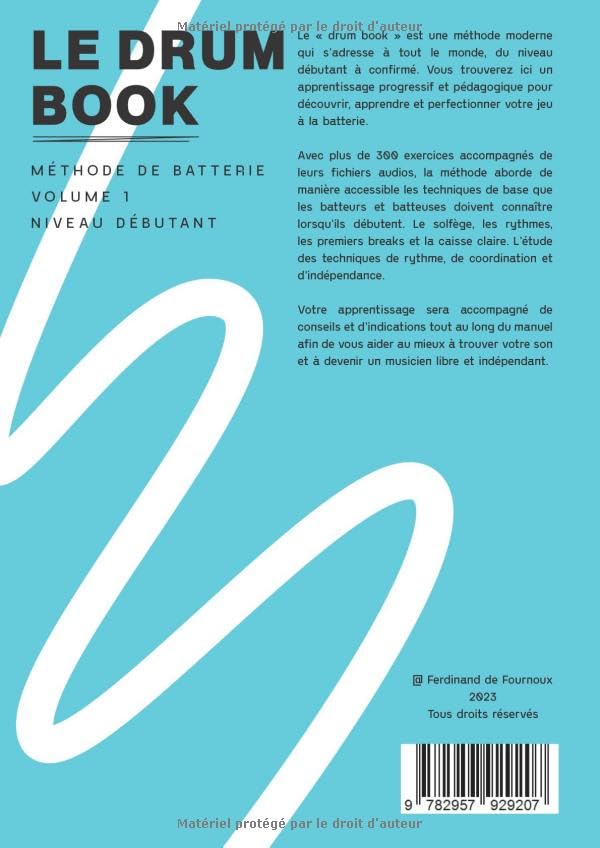 Matériel protégé par le droit d'auteur

LE DRUM BOOK

MÉTHODE DE BATTERIE
VOLUME 1
NIVEAU DÉBUTANT

Le « drum book » est une méthode moderne qui s'adresse à tout le monde, du niveau débutant à confirmé. Vous trouverez ici un apprentissage progressif et pédagogique pour découvrir, apprendre et perfectionner votre jeu à la batterie.

Avec plus de 300 exercices accompagnés de leurs fichiers audios, la méthode aborde de manière accessible les techniques de base que les batteurs et batteuses doivent connaître lorsqu'ils débutent. Le solfège, les rythmes, les premiers breaks et la caisse claire. L'étude des techniques de rythme, de coordination et d'indépendance.

Votre apprentissage sera accompagné de conseils et d'indications tout au long du manuel afin de vous aider au mieux à trouver votre son et à devenir un musicien libre et indépendant.

@ Ferdinand de Fournoux
2023
Tous droits réservés

9 782957 929207

Matériel protégé par le droit d'auteur